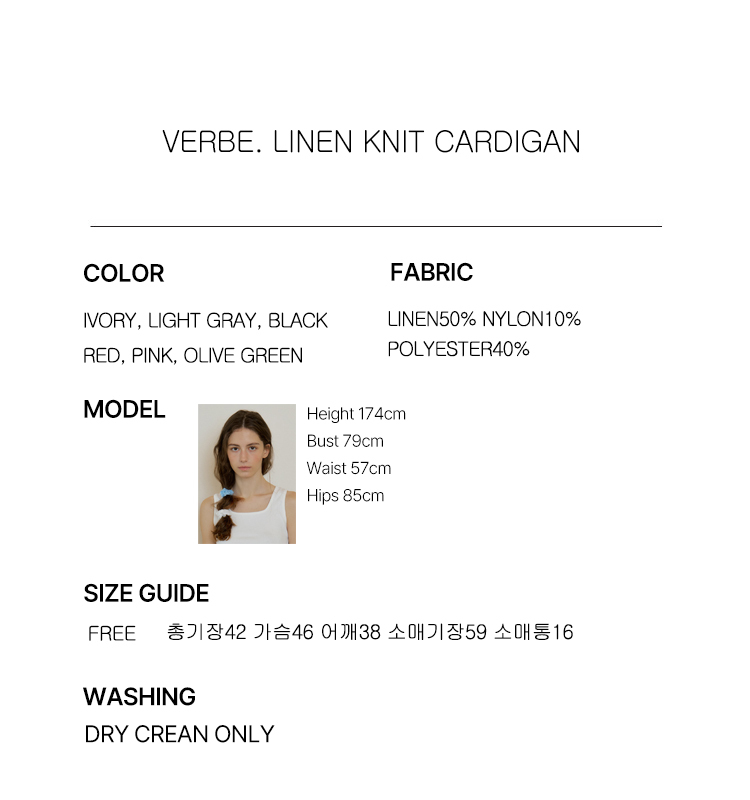 VERBE. LINEN KNIT CARDIGAN

COLOR

IVORY, LIGHT GRAY, BLACK
RED, PINK, OLIVE GREEN

FABRIC

LINEN50% NYLON10%
POLYESTER40%

MODEL

Height 174cm
Bust 79cm
Waist 57cm
Hips 85cm

SIZE GUIDE

FREE 총기장42 가슴46 어깨38 소매기장59 소매통16

WASHING

DRY CREAN ONLY